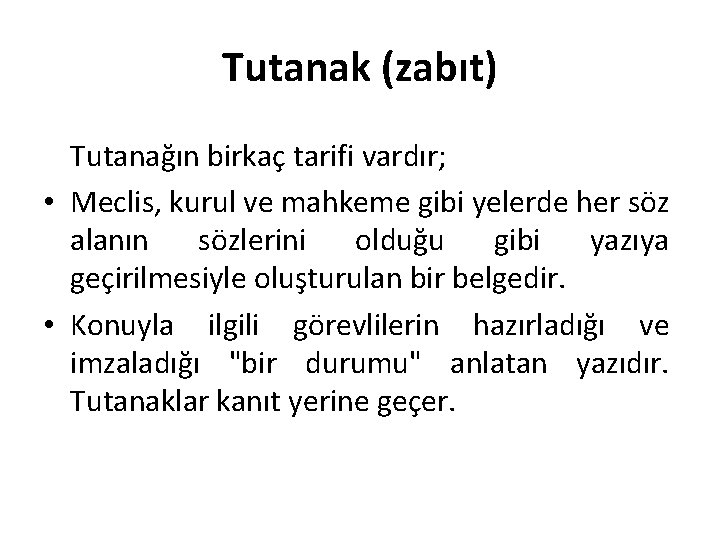 Tutanak (zabıt)

Tutanağın birkaç tarifi vardır;

• Meclis, kurul ve mahkeme gibi yelerde her söz alanın sözlerini olduğu gibi yazıya geçirilmesiyle oluşturulan bir belgedir.

• Konuyla ilgili görevlilerin hazırladığı ve imzaladığı "bir durumu" anlatan yazıdır. Tutanaklar kanıt yerine geçer.